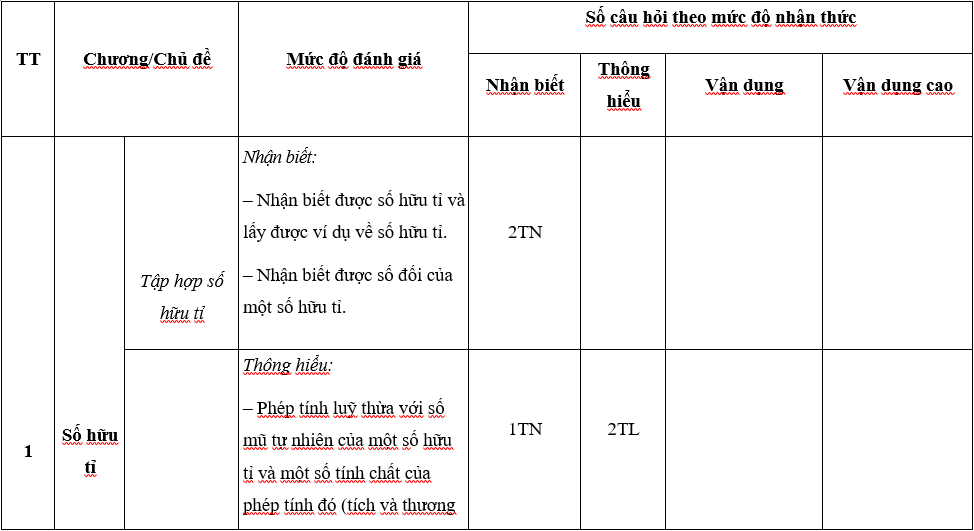 | TT | Chương/Chủ đề | | Mức độ đánh giá | Số câu hỏi theo mức độ nhận thức | | | |
|---|---|---|---|---|---|---|---|
| | | | | Nhận biết | Thông hiểu | Vận dụng | Vận dụng cao |
| 1 | Số hữu tỉ | Tập hợp số hữu tỉ | Nhận biết: – Nhận biết được số hữu tỉ và lấy được ví dụ về số hữu tỉ. – Nhận biết được số đối của một số hữu tỉ. | 2TN | | | |
| | | | Thông hiểu: – Phép tính luỹ thừa với số mũ tự nhiên của một số hữu tỉ và một số tính chất của phép tính đó (tích và thương | 1TN | 2TL | | |